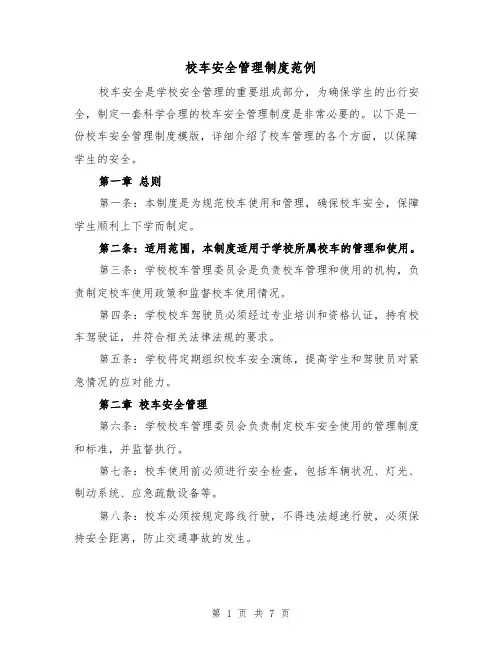 校车安全管理制度范例

校车安全是学校安全管理的重要组成部分，为确保学生的出行安全，制定一套科学合理的校车安全管理制度是非常必要的。以下是一份校车安全管理制度模版，详细介绍了校车管理的各个方面，以保障学生的安全。

第一章 总则

第一条：本制度是为规范校车使用和管理，确保校车安全，保障学生顺利上下学而制定。

第二条：适用范围，本制度适用于学校所属校车的管理和使用。

第三条：学校校车管理委员会是负责校车管理和使用的机构，负责制定校车使用政策和监督校车使用情况。

第四条：学校校车驾驶员必须经过专业培训和资格认证，持有校车驾驶证，并符合相关法律法规的要求。

第五条：学校将定期组织校车安全演练，提高学生和驾驶员对紧急情况的应对能力。

第二章 校车安全管理

第六条：学校校车管理委员会负责制定校车安全使用的管理制度和标准，并监督执行。

第七条：校车使用前必须进行安全检查，包括车辆状况、灯光、制动系统、应急疏散设备等。

第八条：校车必须按规定路线行驶，不得违法超速行驶，必须保持安全距离，防止交通事故的发生。

第 1 页 共 7 页